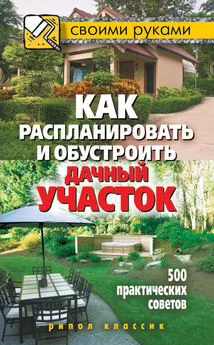 своими руками

КАК РАСПЛАНИРОВАТЬ И ОБУСТРОИТЬ ДАЧНЫЙ УЧАСТОК

500 практических советов

рипол классик